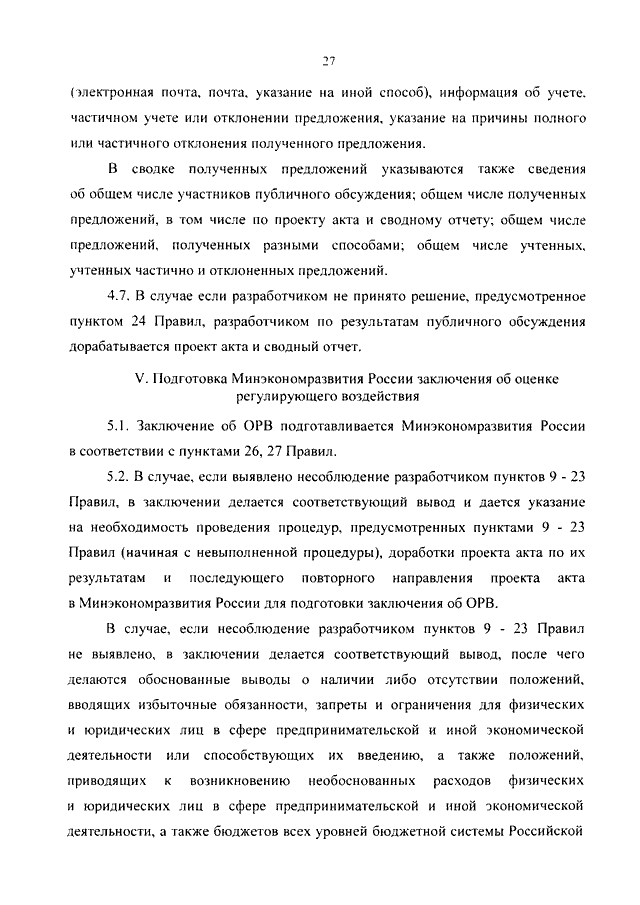 27

(электронная почта, почта, указание на иной способ), информация об учете, частичном учете или отклонении предложения, указание на причины полного или частичного отклонения полученного предложения.

В сводке полученных предложений указываются также сведения об общем числе участников публичного обсуждения; общем числе полученных предложений, в том числе по проекту акта и сводному отчету; общем числе предложений, полученных разными способами; общем числе учтенных, учтенных частично и отклоненных предложений.

4.7. В случае если разработчиком не принято решение, предусмотренное пунктом 24 Правил, разработчиком по результатам публичного обсуждения дорабатывается проект акта и сводный отчет.

V. Подготовка Минэкономразвития России заключения об оценке регулирующего воздействия

5.1. Заключение об ОРВ подготавливается Минэкономразвития России в соответствии с пунктами 26, 27 Правил.

5.2. В случае, если выявлено несоблюдение разработчиком пунктов 9 - 23 Правил, в заключении делается соответствующий вывод и дается указание на необходимость проведения процедур, предусмотренных пунктами 9 - 23 Правил (начиная с невыполненной процедуры), доработки проекта акта по их результатам и последующего повторного направления проекта акта в Минэкономразвития России для подготовки заключения об ОРВ.

В случае, если несоблюдение разработчиком пунктов 9 - 23 Правил не выявлено, в заключении делается соответствующий вывод, после чего делаются обоснованные выводы о наличии либо отсутствии положений, вводящих избыточные обязанности, запреты и ограничения для физических и юридических лиц в сфере предпринимательской и иной экономической деятельности или способствующих их введению, а также положений, приводящих к возникновению необоснованных расходов физических и юридических лиц в сфере предпринимательской и иной экономической деятельности, а также бюджетов всех уровней бюджетной системы Российской